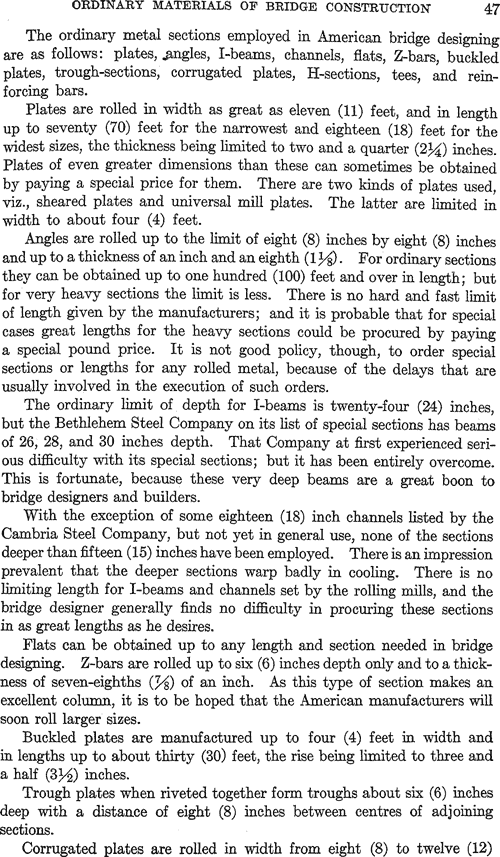 ORDINARY MATERIALS OF BRIDGE CONSTRUCTION 47

The ordinary metal sections employed in American bridge designing are as follows: plates, angles, I-beams, channels, flats, Z-bars, buckled plates, trough-sections, corrugated plates, H-sections, tees, and reinforcing bars.

Plates are rolled in width as great as eleven (11) feet, and in length up to seventy (70) feet for the narrowest and eighteen (18) feet for the widest sizes, the thickness being limited to two and a quarter ($2\frac{1}{4}$) inches. Plates of even greater dimensions than these can sometimes be obtained by paying a special price for them. There are two kinds of plates used, viz., sheared plates and universal mill plates. The latter are limited in width to about four (4) feet.

Angles are rolled up to the limit of eight (8) inches by eight (8) inches and up to a thickness of an inch and an eighth ($1\frac{1}{8}$). For ordinary sections they can be obtained up to one hundred (100) feet and over in length; but for very heavy sections the limit is less. There is no hard and fast limit of length given by the manufacturers; and it is probable that for special cases great lengths for the heavy sections could be procured by paying a special pound price. It is not good policy, though, to order special sections or lengths for any rolled metal, because of the delays that are usually involved in the execution of such orders.

The ordinary limit of depth for I-beams is twenty-four (24) inches, but the Bethlehem Steel Company on its list of special sections has beams of 26, 28, and 30 inches depth. That Company at first experienced serious difficulty with its special sections; but it has been entirely overcome. This is fortunate, because these very deep beams are a great boon to bridge designers and builders.

With the exception of some eighteen (18) inch channels listed by the Cambria Steel Company, but not yet in general use, none of the sections deeper than fifteen (15) inches have been employed. There is an impression prevalent that the deeper sections warp badly in cooling. There is no limiting length for I-beams and channels set by the rolling mills, and the bridge designer generally finds no difficulty in procuring these sections in as great lengths as he desires.

Flats can be obtained up to any length and section needed in bridge designing. Z-bars are rolled up to six (6) inches depth only and to a thickness of seven-eighths ($\frac{7}{8}$) of an inch. As this type of section makes an excellent column, it is to be hoped that the American manufacturers will soon roll larger sizes.

Buckled plates are manufactured up to four (4) feet in width and in lengths up to about thirty (30) feet, the rise being limited to three and a half ($3\frac{1}{2}$) inches.

Trough plates when riveted together form troughs about six (6) inches deep with a distance of eight (8) inches between centres of adjoining sections.

Corrugated plates are rolled in width from eight (8) to twelve (12)